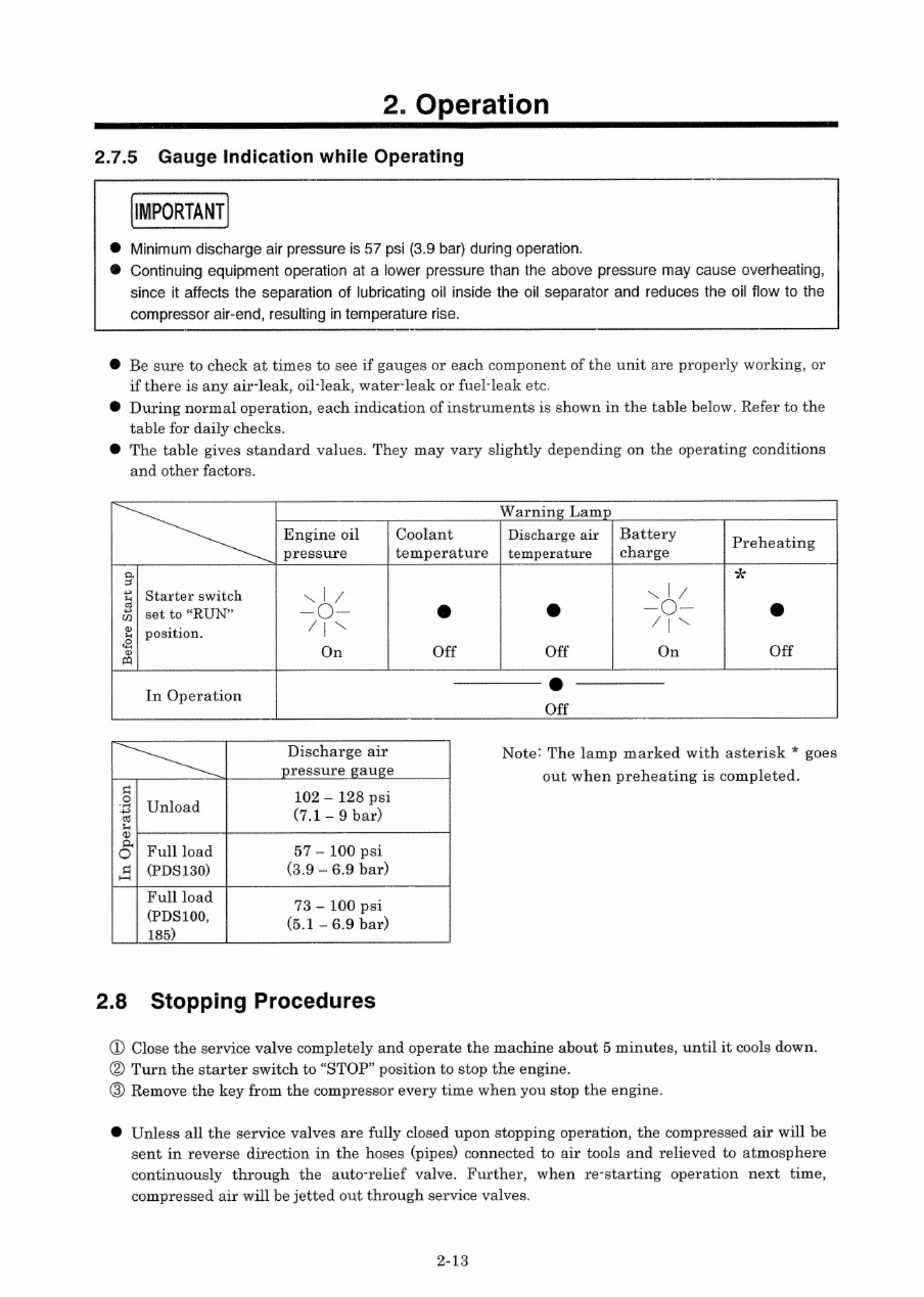 2. Operation

2.7.5 Gauge Indication while Operating

IMPORTANT

• Minimum discharge air pressure is 57 psi (3.9 bar) during operation.
• Continuing equipment operation at a lower pressure than the above pressure may cause overheating, since it affects the separation of lubricating oil inside the oil separator and reduces the oil flow to the compressor air-end, resulting in temperature rise.

• Be sure to check at times to see if gauges or each component of the unit are properly working, or if there is any air-leak, oil-leak, water-leak or fuel-leak etc.
• During normal operation, each indication of instruments is shown in the table below. Refer to the table for daily checks.
• The table gives standard values. They may vary slightly depending on the operating conditions and other factors.

| | | Warning Lamp | | | | |
|---|---|---|---|---|---|---|
| | | Engine oil pressure | Coolant temperature | Discharge air temperature | Battery charge | Preheating |
| Before Start up | Starter switch set to "RUN" position. | On | Off | Off | On | * Off |
| In Operation | | Off | | | | |

| | | Discharge air pressure gauge |
|---|---|---|
| In Operation | Unload | 102 – 128 psi (7.1 – 9 bar) |
| | Full load (PDS130) | 57 – 100 psi (3.9 – 6.9 bar) |
| | Full load (PDS100, 185) | 73 – 100 psi (5.1 – 6.9 bar) |

Note: The lamp marked with asterisk * goes out when preheating is completed.

2.8 Stopping Procedures

① Close the service valve completely and operate the machine about 5 minutes, until it cools down.
② Turn the starter switch to "STOP" position to stop the engine.
③ Remove the key from the compressor every time when you stop the engine.

• Unless all the service valves are fully closed upon stopping operation, the compressed air will be sent in reverse direction in the hoses (pipes) connected to air tools and relieved to atmosphere continuously through the auto-relief valve. Further, when re-starting operation next time, compressed air will be jetted out through service valves.

2-13